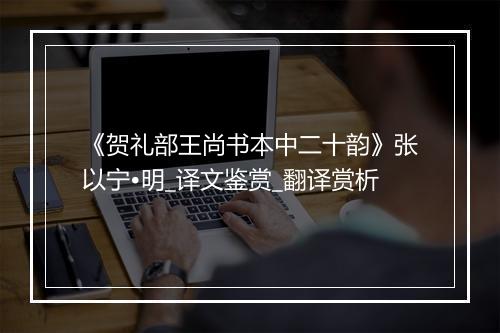 《贺礼部王尚书本中二十韵》张以宁•明_译文鉴赏_翻译赏析